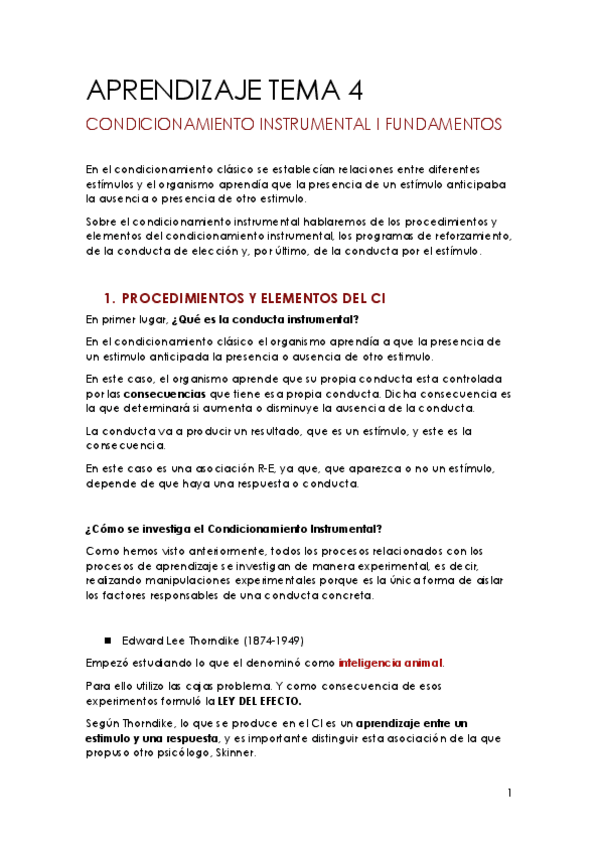 APRENDIZAJE TEMA 4

CONDICIONAMIENTO INSTRUMENTAL I FUNDAMENTOS

En el condicionamiento clásico se establecían relaciones entre diferentes estímulos y el organismo aprendía que la presencia de un estímulo anticipaba la ausencia o presencia de otro estimulo.

Sobre el condicionamiento instrumental hablaremos de los procedimientos y elementos del condicionamiento instrumental, los programas de reforzamiento, de la conducta de elección y, por último, de la conducta por el estímulo.

1. PROCEDIMIENTOS Y ELEMENTOS DEL CI

En primer lugar, ¿Qué es la conducta instrumental?

En el condicionamiento clásico el organismo aprendía a que la presencia de un estimulo anticipada la presencia o ausencia de otro estimulo.

En este caso, el organismo aprende que su propia conducta esta controlada por las consecuencias que tiene esa propia conducta. Dicha consecuencia es la que determinará si aumenta o disminuye la ausencia de la conducta.

La conducta va a producir un resultado, que es un estímulo, y este es la consecuencia.

En este caso es una asociación R-E, ya que, que aparezca o no un estímulo, depende de que haya una respuesta o conducta.

¿Cómo se investiga el Condicionamiento Instrumental?

Como hemos visto anteriormente, todos los procesos relacionados con los procesos de aprendizaje se investigan de manera experimental, es decir, realizando manipulaciones experimentales porque es la única forma de aislar los factores responsables de una conducta concreta.

■ Edward Lee Thorndike (1874-1949)

Empezó estudiando lo que el denominó como inteligencia animal.

Para ello utilizo las cajas problema. Y como consecuencia de esos experimentos formuló la LEY DEL EFECTO.

Según Thorndike, lo que se produce en el CI es un aprendizaje entre un estimulo y una respuesta, y es importante distinguir esta asociación de la que propuso otro psicólogo, Skinner.

1